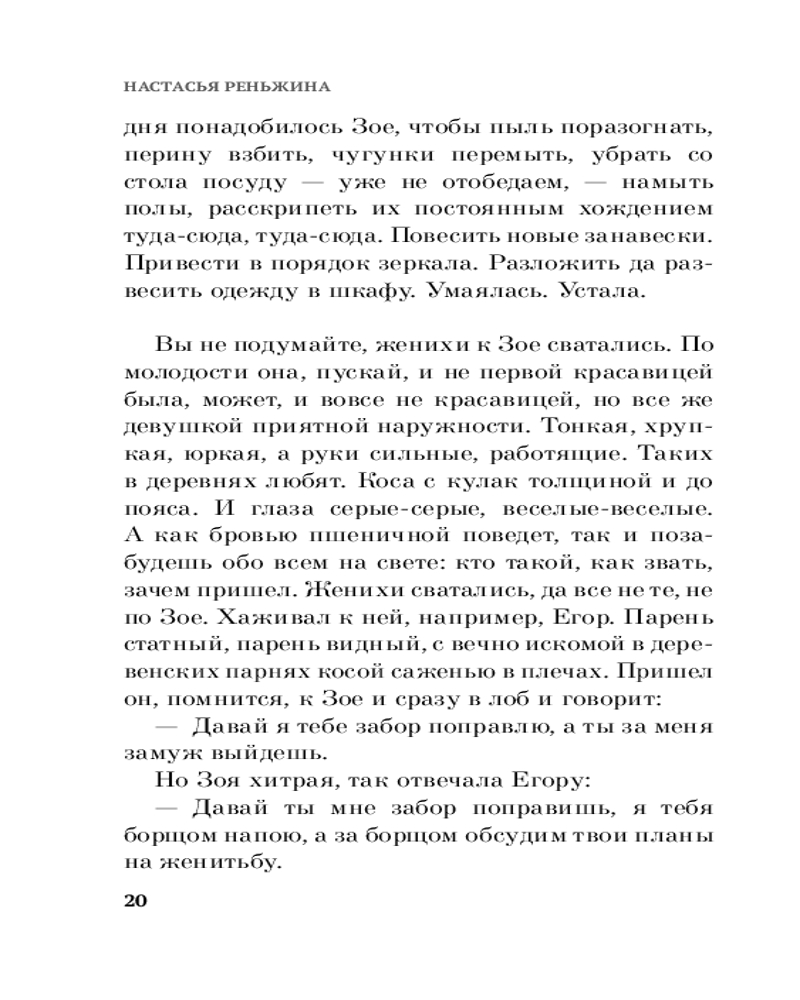 НАСТАСЬЯ РЕНЬЖИНА

дня понадобилось Зое, чтобы пыль поразогнать, перину взбить, чугунки перемыть, убрать со стола посуду — уже не отобедаем, — намыть полы, расскрипеть их постоянным хождением туда-сюда, туда-сюда. Повесить новые занавески. Привести в порядок зеркала. Разложить да развесить одежду в шкафу. Умаялась. Устала.

Вы не подумайте, женихи к Зое сватались. По молодости она, пускай, и не первой красавицей была, может, и вовсе не красавицей, но все же девушкой приятной наружности. Тонкая, хрупкая, юркая, а руки сильные, работящие. Таких в деревнях любят. Коса с кулак толщиной и до пояса. И глаза серые-серые, веселые-веселые. А как бровью пшеничной поведет, так и позабудешь обо всем на свете: кто такой, как звать, зачем пришел. Женихи сватались, да все не те, не по Зое. Хаживал к ней, например, Егор. Парень статный, парень видный, с вечно искомой в деревенских парнях косой саженью в плечах. Пришел он, помнится, к Зое и сразу в лоб и говорит:
— Давай я тебе забор поправлю, а ты за меня замуж выйдешь.
Но Зоя хитрая, так отвечала Егору:
— Давай ты мне забор поправишь, я тебя борщом напою, а за борщом обсудим твои планы на женитьбу.

20